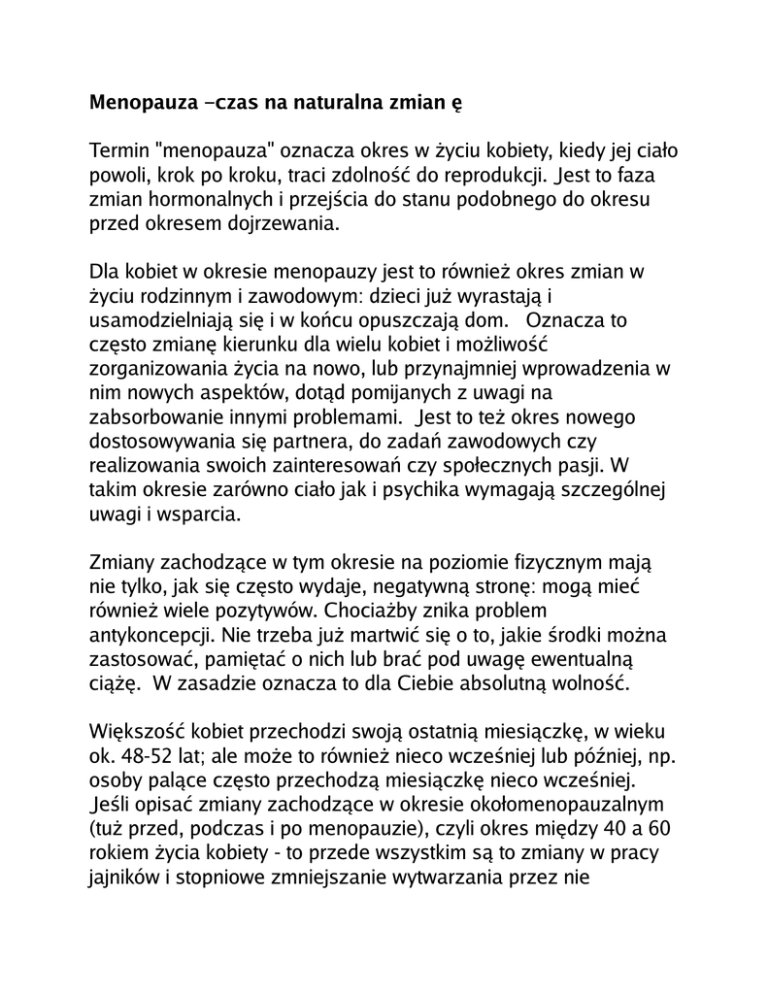 Menopauza –czas na naturalna zmian ę

Termin "menopauza" oznacza okres w życiu kobiety, kiedy jej ciało powoli, krok po kroku, traci zdolność do reprodukcji. Jest to faza zmian hormonalnych i przejścia do stanu podobnego do okresu przed okresem dojrzewania.

Dla kobiet w okresie menopauzy jest to również okres zmian w życiu rodzinnym i zawodowym: dzieci już wyrastają i usamodzielniają się i w końcu opuszczają dom. Oznacza to często zmianę kierunku dla wielu kobiet i możliwość zorganizowania życia na nowo, lub przynajmniej wprowadzenia w nim nowych aspektów, dotąd pomijanych z uwagi na zabsorbowanie innymi problemami. Jest to też okres nowego dostosowywania się partnera, do zadań zawodowych czy realizowania swoich zainteresowań czy społecznych pasji. W takim okresie zarówno ciało jak i psychika wymagają szczególnej uwagi i wsparcia.

Zmiany zachodzące w tym okresie na poziomie fizycznym mają nie tylko, jak się często wydaje, negatywną stronę: mogą mieć również wiele pozytywów. Chociażby znika problem antykoncepcji. Nie trzeba już martwić się o to, jakie środki można zastosować, pamiętać o nich lub brać pod uwagę ewentualną ciążę. W zasadzie oznacza to dla Ciebie absolutną wolność.

Większość kobiet przechodzi swoją ostatnią miesiączkę, w wieku ok. 48-52 lat; ale może to również nieco wcześniej lub później, np. osoby palące często przechodzą miesiączkę nieco wcześniej. Jeśli opisać zmiany zachodzące w okresie okołomenopauzalnym (tuż przed, podczas i po menopauzie), czyli okres między 40 a 60 rokiem życia kobiety - to przede wszystkim są to zmiany w pracy jajników i stopniowe zmniejszanie wytwarzania przez nie